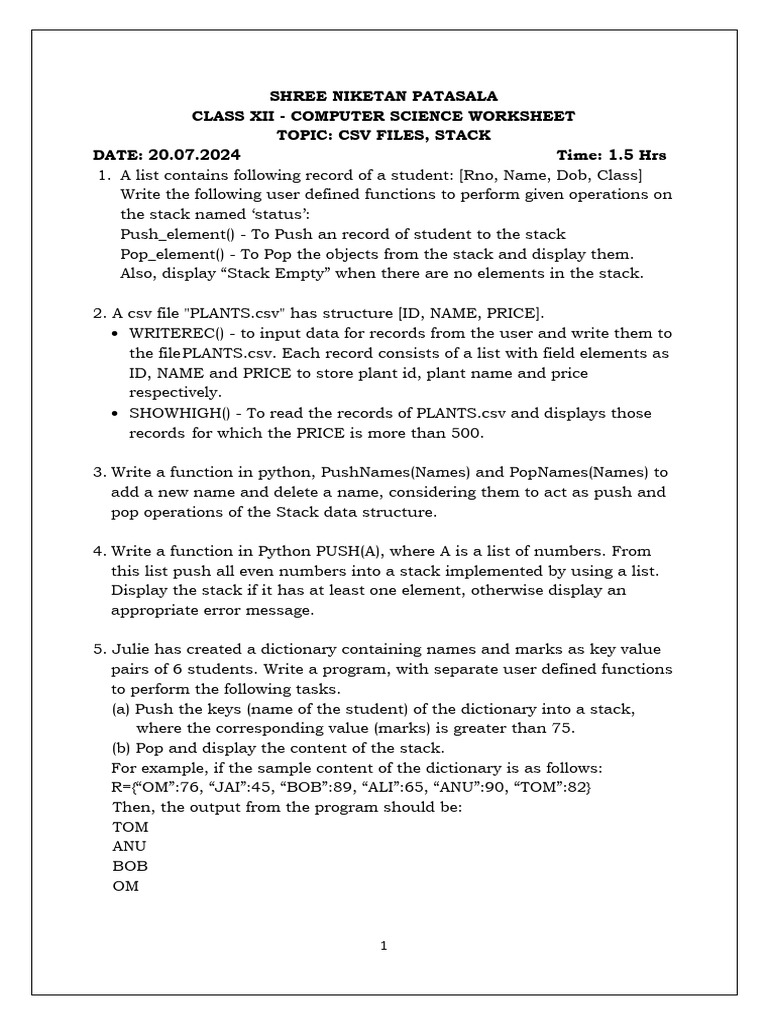 SHREE NIKETAN PATASALA
CLASS XII - COMPUTER SCIENCE WORKSHEET
TOPIC: CSV FILES, STACK

DATE: 20.07.2024 Time: 1.5 Hrs

1. A list contains following record of a student: [Rno, Name, Dob, Class] Write the following user defined functions to perform given operations on the stack named ‘status’:
Push_element() - To Push an record of student to the stack
Pop_element() - To Pop the objects from the stack and display them.
Also, display “Stack Empty” when there are no elements in the stack.

2. A csv file "PLANTS.csv" has structure [ID, NAME, PRICE].
• WRITEREC() - to input data for records from the user and write them to the filePLANTS.csv. Each record consists of a list with field elements as ID, NAME and PRICE to store plant id, plant name and price respectively.
• SHOWHIGH() - To read the records of PLANTS.csv and displays those records for which the PRICE is more than 500.

3. Write a function in python, PushNames(Names) and PopNames(Names) to add a new name and delete a name, considering them to act as push and pop operations of the Stack data structure.

4. Write a function in Python PUSH(A), where A is a list of numbers. From this list push all even numbers into a stack implemented by using a list. Display the stack if it has at least one element, otherwise display an appropriate error message.

5. Julie has created a dictionary containing names and marks as key value pairs of 6 students. Write a program, with separate user defined functions to perform the following tasks.
(a) Push the keys (name of the student) of the dictionary into a stack, where the corresponding value (marks) is greater than 75.
(b) Pop and display the content of the stack.
For example, if the sample content of the dictionary is as follows:
R={“OM”:76, “JAI”:45, “BOB”:89, “ALI”:65, “ANU”:90, “TOM”:82}
Then, the output from the program should be:
TOM
ANU
BOB
OM

1